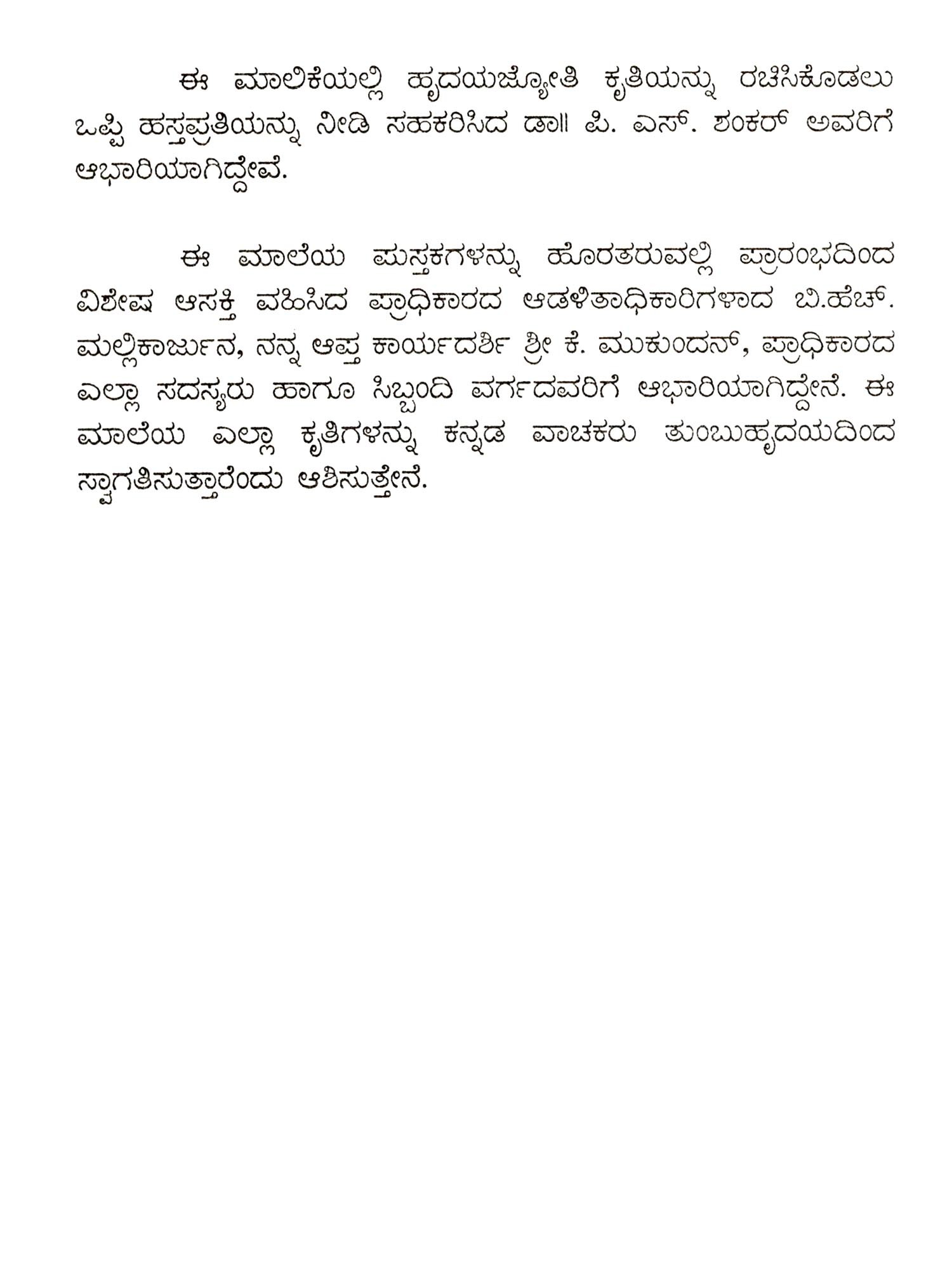 ಈ ಮಾಲಿಕೆಯಲ್ಲಿ ಹೃದಯಜ್ಯೋತಿ ಕೃತಿಯನ್ನು ರಚಿಸಿಕೊಡಲು ಒಪ್ಪಿ ಹಸ್ತಪ್ರತಿಯನ್ನು ನೀಡಿ ಸಹಕರಿಸಿದ ಡಾ॥ ಪಿ. ಎಸ್. ಶಂಕರ್ ಅವರಿಗೆ ಆಭಾರಿಯಾಗಿದ್ದೇವೆ.

ಈ ಮಾಲೆಯ ಪುಸ್ತಕಗಳನ್ನು ಹೊರತರುವಲ್ಲಿ ಪ್ರಾರಂಭದಿಂದ ವಿಶೇಷ ಆಸಕ್ತಿ ವಹಿಸಿದ ಪ್ರಾಧಿಕಾರದ ಆಡಳಿತಾಧಿಕಾರಿಗಳಾದ ಬಿ.ಹೆಚ್. ಮಲ್ಲಿಕಾರ್ಜುನ, ನನ್ನ ಆಪ್ತ ಕಾರ್ಯದರ್ಶಿ ಶ್ರೀ ಕೆ. ಮುಕುಂದನ್, ಪ್ರಾಧಿಕಾರದ ಎಲ್ಲಾ ಸದಸ್ಯರು ಹಾಗೂ ಸಿಬ್ಬಂದಿ ವರ್ಗದವರಿಗೆ ಆಭಾರಿಯಾಗಿದ್ದೇನೆ. ಈ ಮಾಲೆಯ ಎಲ್ಲಾ ಕೃತಿಗಳನ್ನು ಕನ್ನಡ ವಾಚಕರು ತುಂಬುಹೃದಯದಿಂದ ಸ್ವಾಗತಿಸುತ್ತಾರೆಂದು ಆಶಿಸುತ್ತೇನೆ.